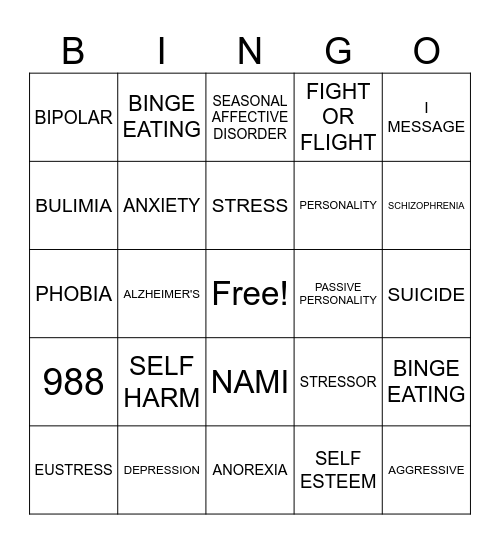 | B | I | N | G | O |
|---|---|---|---|---|
| BIPOLAR | BINGE EATING | SEASONAL AFFECTIVE DISORDER | FIGHT OR FLIGHT | I MESSAGE |
| BULIMIA | ANXIETY | STRESS | PERSONALITY | SCHIZOPHRENIA |
| PHOBIA | ALZHEIMER'S | Free! | PASSIVE PERSONALITY | SUICIDE |
| 988 | SELF HARM | NAMI | STRESSOR | BINGE EATING |
| EUSTRESS | DEPRESSION | ANOREXIA | SELF ESTEEM | AGGRESSIVE |